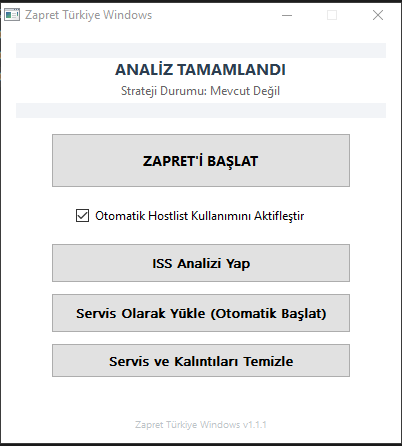 Zapret Türkiye Windows

ANALİZ TAMAMLANDI
Strateji Durumu: Mevcut Değil

ZAPRET'İ BAŞLAT

Otomatik Hostlist Kullanımını Aktifleştir

ISS Analizi Yap

Servis Olarak Yükle (Otomatik Başlat)

Servis ve Kalıntıları Temizle

Zapret Türkiye Windows v1.1.1